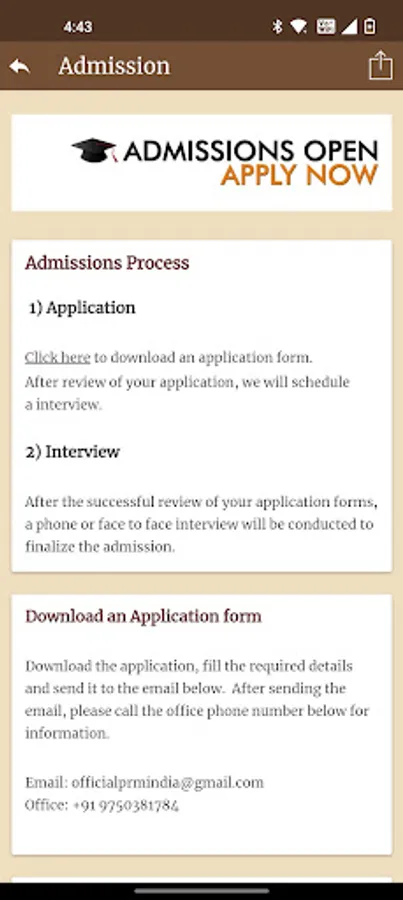 4:43

Admission

ADMISSIONS OPEN
APPLY NOW

Admissions Process

1) Application

Click here to download an application form.
After review of your application, we will schedule a interview.

2) Interview

After the successful review of your application forms, a phone or face to face interview will be conducted to finalize the admission.

Download an Application form

Download the application, fill the required details and send it to the email below. After sending the email, please call the office phone number below for information.

Email: officialprmindia@gmail.com
Office: +91 9750381784